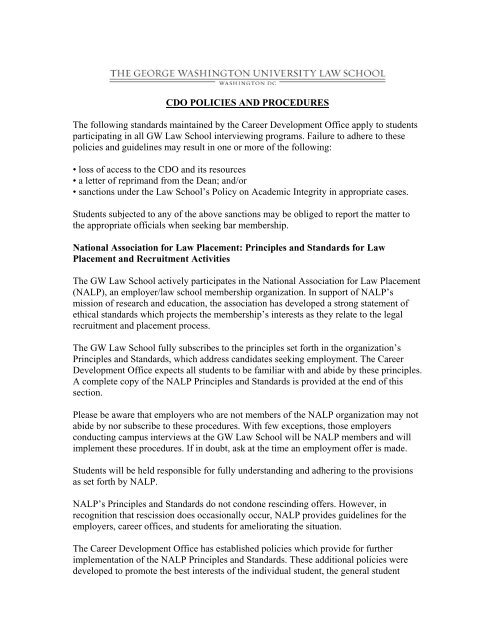 THE GEORGE WASHINGTON UNIVERSITY LAW SCHOOL
WASHINGTON DC

CDO POLICIES AND PROCEDURES

The following standards maintained by the Career Development Office apply to students participating in all GW Law School interviewing programs. Failure to adhere to these policies and guidelines may result in one or more of the following:

• loss of access to the CDO and its resources
• a letter of reprimand from the Dean; and/or
• sanctions under the Law School's Policy on Academic Integrity in appropriate cases.

Students subjected to any of the above sanctions may be obliged to report the matter to the appropriate officials when seeking bar membership.

National Association for Law Placement: Principles and Standards for Law Placement and Recruitment Activities

The GW Law School actively participates in the National Association for Law Placement (NALP), an employer/law school membership organization. In support of NALP's mission of research and education, the association has developed a strong statement of ethical standards which projects the membership's interests as they relate to the legal recruitment and placement process.

The GW Law School fully subscribes to the principles set forth in the organization's Principles and Standards, which address candidates seeking employment. The Career Development Office expects all students to be familiar with and abide by these principles. A complete copy of the NALP Principles and Standards is provided at the end of this section.

Please be aware that employers who are not members of the NALP organization may not abide by nor subscribe to these procedures. With few exceptions, those employers conducting campus interviews at the GW Law School will be NALP members and will implement these procedures. If in doubt, ask at the time an employment offer is made.

Students will be held responsible for fully understanding and adhering to the provisions as set forth by NALP.

NALP's Principles and Standards do not condone rescinding offers. However, in recognition that rescission does occasionally occur, NALP provides guidelines for the employers, career offices, and students for ameliorating the situation.

The Career Development Office has established policies which provide for further implementation of the NALP Principles and Standards. These additional policies were developed to promote the best interests of the individual student, the general student